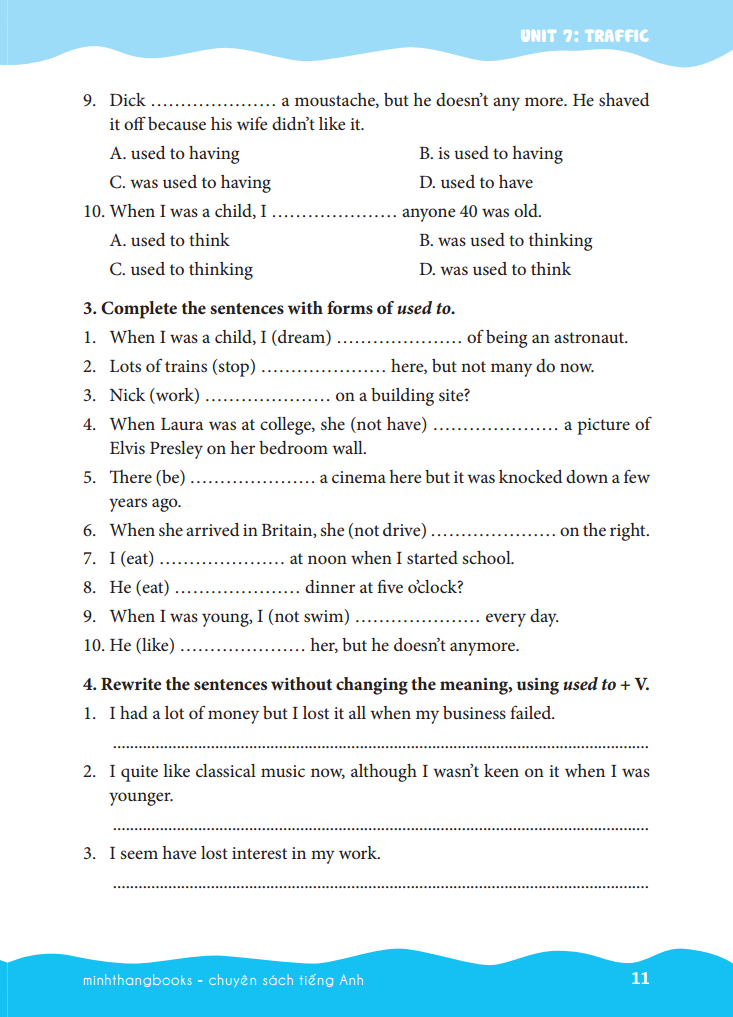 UNIT 7: TRAFFIC

9. Dick ____ a moustache, but he doesn't any more. He shaved it off because his wife didn't like it.

A. used to having
B. is used to having
C. was used to having
D. used to have

10. When I was a child, I ____ anyone 40 was old.

A. used to think
B. was used to thinking
C. used to thinking
D. was used to think

3. Complete the sentences with forms of used to.

1. When I was a child, I (dream) ____ of being an astronaut.
2. Lots of trains (stop) ____ here, but not many do now.
3. Nick (work) ____ on a building site?
4. When Laura was at college, she (not have) ____ a picture of Elvis Presley on her bedroom wall.
5. There (be) ____ a cinema here but it was knocked down a few years ago.
6. When she arrived in Britain, she (not drive) ____ on the right.
7. I (eat) ____ at noon when I started school.
8. He (eat) ____ dinner at five o'clock?
9. When I was young, I (not swim) ____ every day.
10. He (like) ____ her, but he doesn't anymore.

4. Rewrite the sentences without changing the meaning, using used to + V.

1. I had a lot of money but I lost it all when my business failed.

____

2. I quite like classical music now, although I wasn't keen on it when I was younger.

____

3. I seem have lost interest in my work.

____

minhthangbooks - chuyên sách tiếng Anh
11